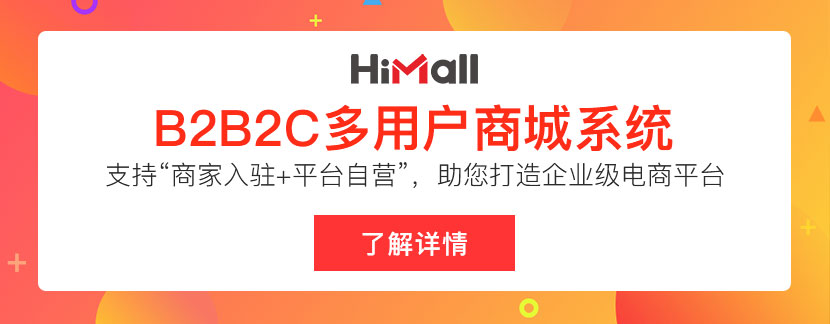 HiMall

B2B2C多用户商城系统

支持“商家入驻+平台自营”，助您打造企业级电商平台

了解详情